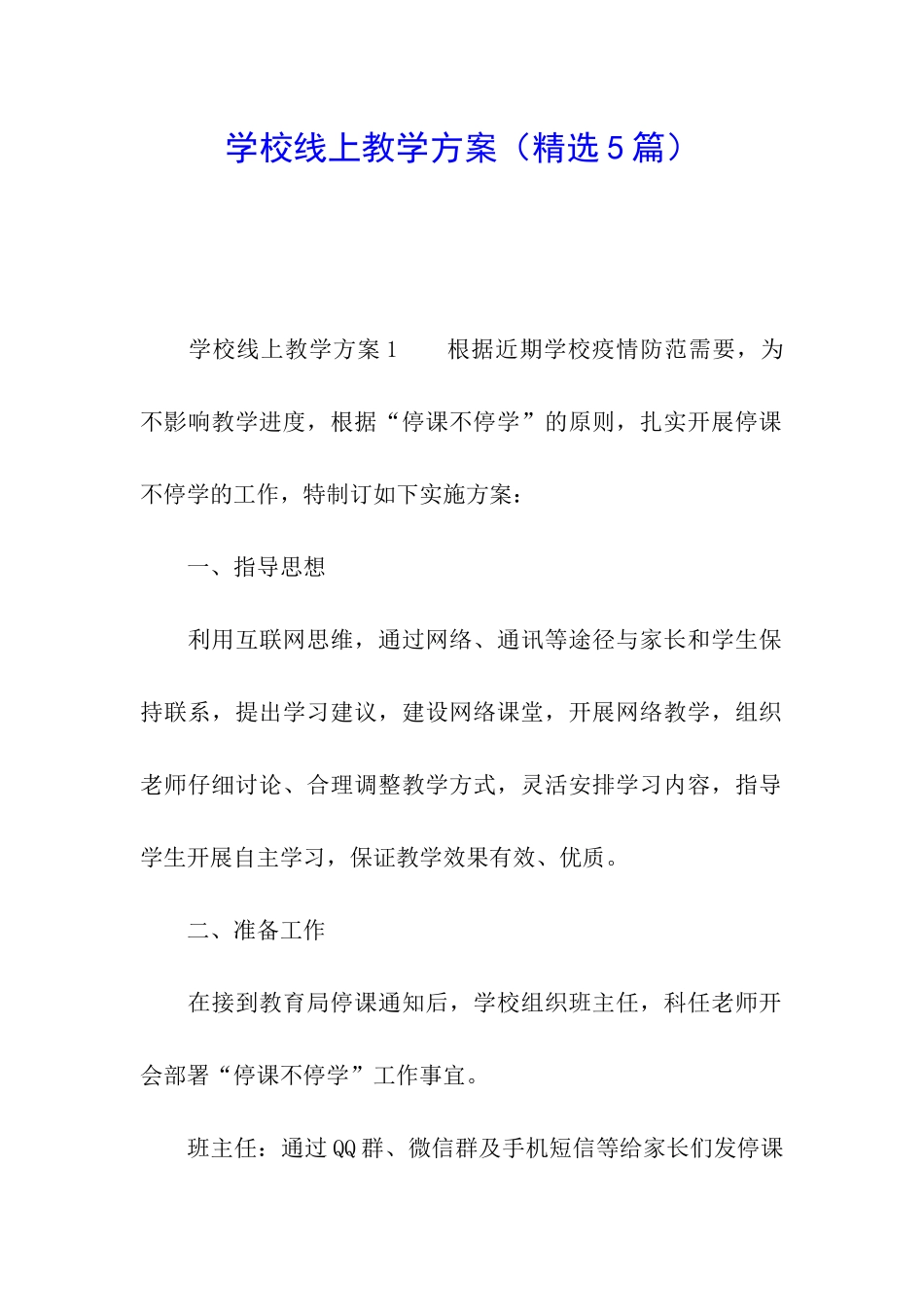 学校线上教学方案（精选5篇）

学校线上教学方案1　　根据近期学校疫情防范需要，为不影响教学进度，根据“停课不停学”的原则，扎实开展停课不停学的工作，特制订如下实施方案：

一、指导思想

利用互联网思维，通过网络、通讯等途径与家长和学生保持联系，提出学习建议，建设网络课堂，开展网络教学，组织老师仔细讨论、合理调整教学方式，灵活安排学习内容，指导学生开展自主学习，保证教学效果有效、优质。

二、准备工作

在接到教育局停课通知后，学校组织班主任，科任老师开会部署“停课不停学”工作事宜。

班主任：通过QQ群、微信群及手机短信等给家长们发停课